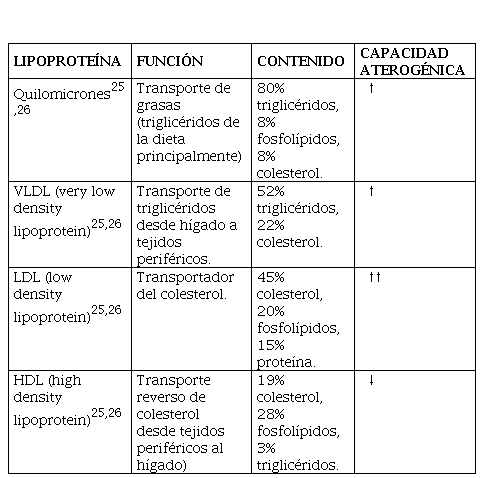 | LIPOPROTEÍNA | FUNCIÓN | CONTENIDO | CAPACIDAD ATEROGÉNICA |
|---|---|---|---|
| Quilomicrones$^{25,26}$ | Transporte de grasas (triglicéridos de la dieta principalmente) | 80% triglicéridos, 8% fosfolípidos, 8% colesterol. | ↑ |
| VLDL (very low density lipoprotein)$^{25,26}$ | Transporte de triglicéridos desde hígado a tejidos periféricos. | 52% triglicéridos, 22% colesterol. | ↑ |
| LDL (low density lipoprotein)$^{25,26}$ | Transportador del colesterol. | 45% colesterol, 20% fosfolípidos, 15% proteína. | ↑↑ |
| HDL (high density lipoprotein)$^{25,26}$ | Transporte reverso de colesterol desde tejidos periféricos al hígado) | 19% colesterol, 28% fosfolípidos, 3% triglicéridos. | ↓ |